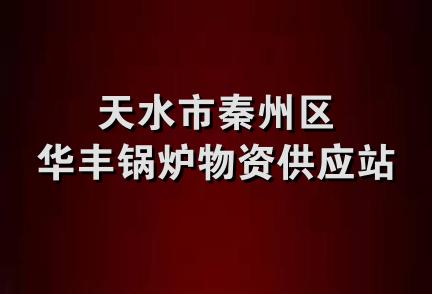 天水市秦州区
华丰锅炉物资供应站